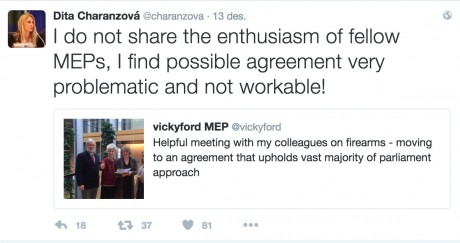 Dita Charanzová @charanzova · 13 des.

I do not share the enthusiasm of fellow MEPs, I find possible agreement very problematic and not workable!

vickyford MEP @vickyford

Helpful meeting with my colleagues on firearms - moving to an agreement that upholds vast majority of parliament approach

18 37 81 •••